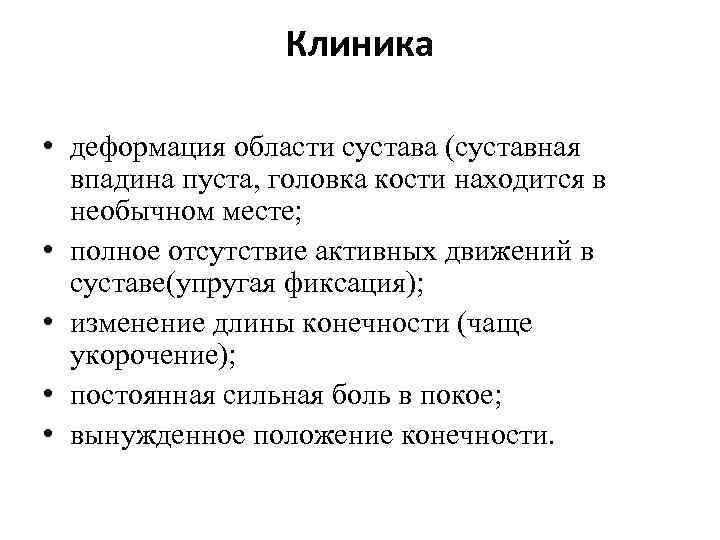 Клиника

• деформация области сустава (суставная впадина пуста, головка кости находится в необычном месте;
• полное отсутствие активных движений в суставе(упругая фиксация);
• изменение длины конечности (чаще укорочение);
• постоянная сильная боль в покое;
• вынужденное положение конечности.